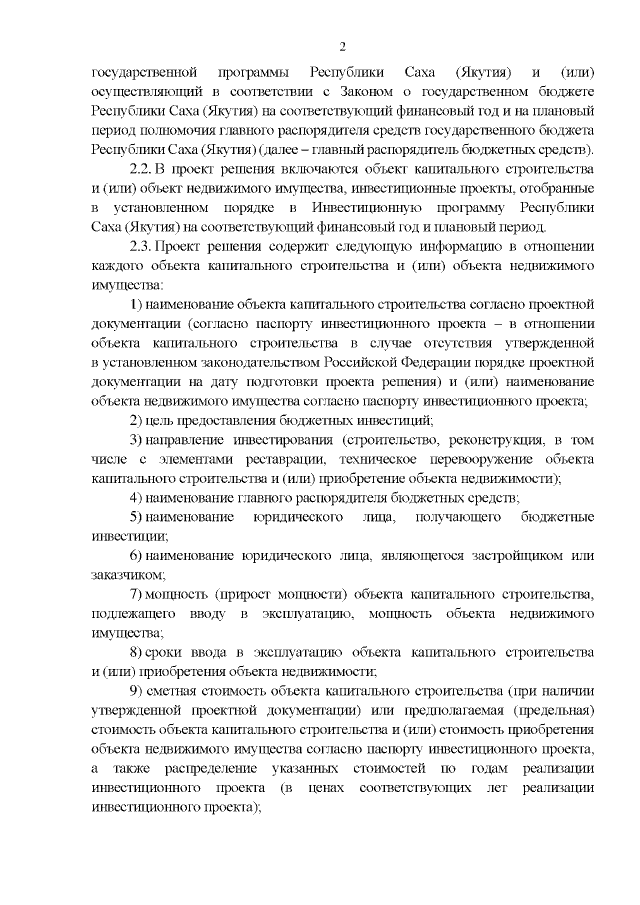 2

государственной программы Республики Саха (Якутия) и (или) осуществляющий в соответствии с Законом о государственном бюджете Республики Саха (Якутия) на соответствующий финансовый год и на плановый период полномочия главного распорядителя средств государственного бюджета Республики Саха (Якутия) (далее – главный распорядитель бюджетных средств).

2.2. В проект решения включаются объект капитального строительства и (или) объект недвижимого имущества, инвестиционные проекты, отобранные в установленном порядке в Инвестиционную программу Республики Саха (Якутия) на соответствующий финансовый год и плановый период.

2.3. Проект решения содержит следующую информацию в отношении каждого объекта капитального строительства и (или) объекта недвижимого имущества:

1) наименование объекта капитального строительства согласно проектной документации (согласно паспорту инвестиционного проекта – в отношении объекта капитального строительства в случае отсутствия утвержденной в установленном законодательством Российской Федерации порядке проектной документации на дату подготовки проекта решения) и (или) наименование объекта недвижимого имущества согласно паспорту инвестиционного проекта;

2) цель предоставления бюджетных инвестиций;

3) направление инвестирования (строительство, реконструкция, в том числе с элементами реставрации, техническое перевооружение объекта капитального строительства и (или) приобретение объекта недвижимости);

4) наименование главного распорядителя бюджетных средств;

5) наименование юридического лица, получающего бюджетные инвестиции;

6) наименование юридического лица, являющегося застройщиком или заказчиком;

7) мощность (прирост мощности) объекта капитального строительства, подлежащего вводу в эксплуатацию, мощность объекта недвижимого имущества;

8) сроки ввода в эксплуатацию объекта капитального строительства и (или) приобретения объекта недвижимости;

9) сметная стоимость объекта капитального строительства (при наличии утвержденной проектной документации) или предполагаемая (предельная) стоимость объекта капитального строительства и (или) стоимость приобретения объекта недвижимого имущества согласно паспорту инвестиционного проекта, а также распределение указанных стоимостей по годам реализации инвестиционного проекта (в ценах соответствующих лет реализации инвестиционного проекта);